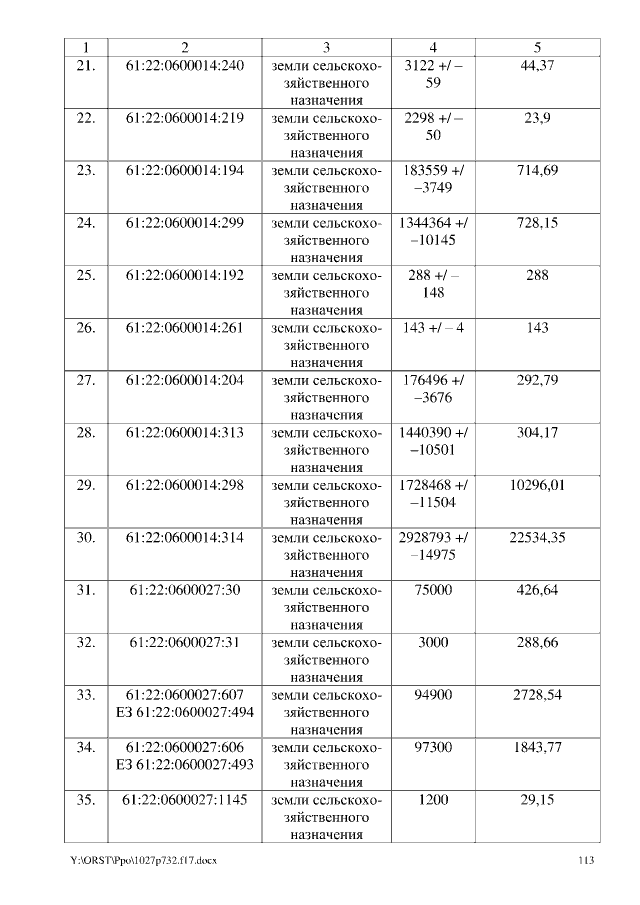 | 1 | 2 | 3 | 4 | 5 |
|---|---|---|---|---|
| 21. | 61:22:0600014:240 | земли сельскохозяйственного назначения | 3122 +/ – 59 | 44,37 |
| 22. | 61:22:0600014:219 | земли сельскохозяйственного назначения | 2298 +/ – 50 | 23,9 |
| 23. | 61:22:0600014:194 | земли сельскохозяйственного назначения | 183559 +/ –3749 | 714,69 |
| 24. | 61:22:0600014:299 | земли сельскохозяйственного назначения | 1344364 +/ –10145 | 728,15 |
| 25. | 61:22:0600014:192 | земли сельскохозяйственного назначения | 288 +/ – 148 | 288 |
| 26. | 61:22:0600014:261 | земли сельскохозяйственного назначения | 143 +/ – 4 | 143 |
| 27. | 61:22:0600014:204 | земли сельскохозяйственного назначения | 176496 +/ –3676 | 292,79 |
| 28. | 61:22:0600014:313 | земли сельскохозяйственного назначения | 1440390 +/ –10501 | 304,17 |
| 29. | 61:22:0600014:298 | земли сельскохозяйственного назначения | 1728468 +/ –11504 | 10296,01 |
| 30. | 61:22:0600014:314 | земли сельскохозяйственного назначения | 2928793 +/ –14975 | 22534,35 |
| 31. | 61:22:0600027:30 | земли сельскохозяйственного назначения | 75000 | 426,64 |
| 32. | 61:22:0600027:31 | земли сельскохозяйственного назначения | 3000 | 288,66 |
| 33. | 61:22:0600027:607 ЕЗ 61:22:0600027:494 | земли сельскохозяйственного назначения | 94900 | 2728,54 |
| 34. | 61:22:0600027:606 ЕЗ 61:22:0600027:493 | земли сельскохозяйственного назначения | 97300 | 1843,77 |
| 35. | 61:22:0600027:1145 | земли сельскохозяйственного назначения | 1200 | 29,15 |

Y:\ORST\Ppo\1027p732.f17.docx 113